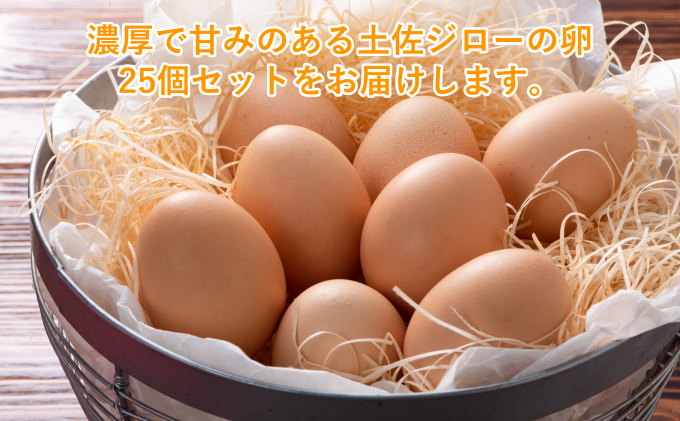 濃厚で甘みのある土佐ジローの卵
25個セットをお届けします。